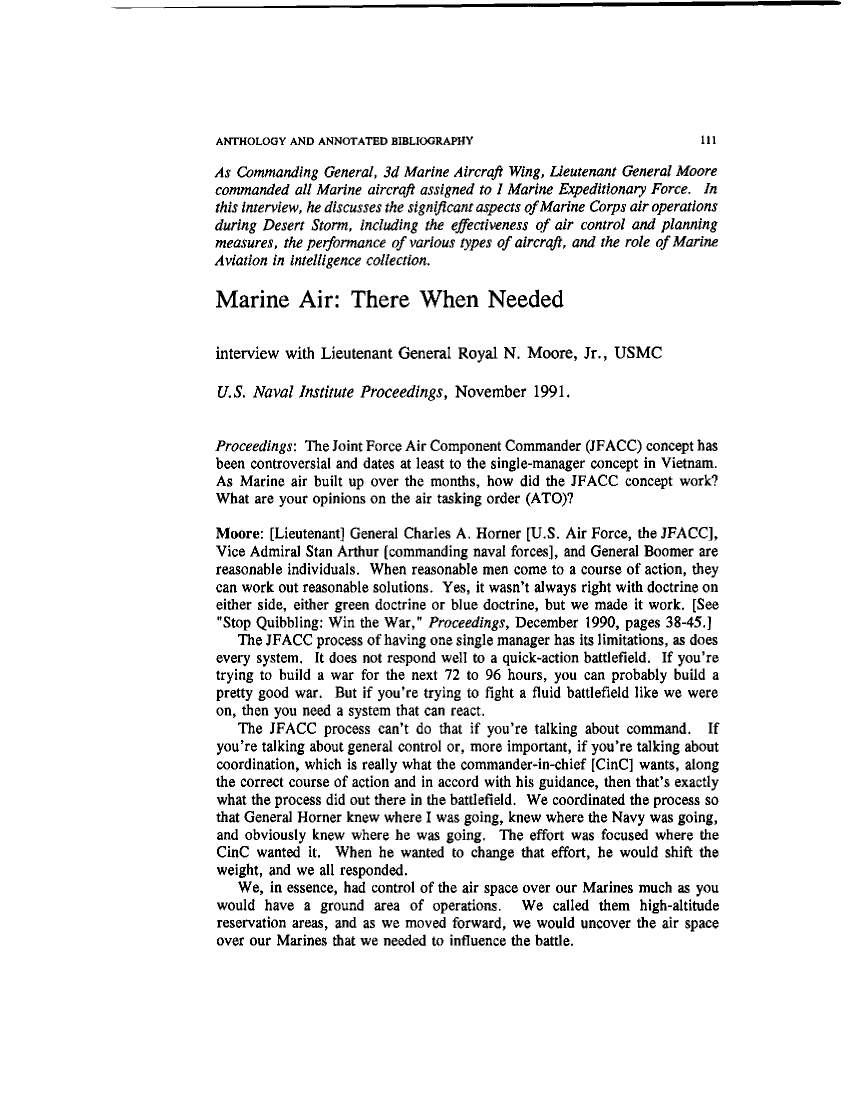 ANTHOLOGY AND ANNOTATED BIBLIOGRAPHY 111

As Commanding General, 3d Marine Aircraft Wing, Lieutenant General Moore commanded all Marine aircraft assigned to I Marine Expeditionary Force. In this interview, he discusses the significant aspects of Marine Corps air operations during Desert Storm, including the effectiveness of air control and planning measures, the performance of various types of aircraft, and the role of Marine Aviation in intelligence collection.

Marine Air: There When Needed

interview with Lieutenant General Royal N. Moore, Jr., USMC

U.S. Naval Institute Proceedings, November 1991.

Proceedings: The Joint Force Air Component Commander (JFACC) concept has been controversial and dates at least to the single-manager concept in Vietnam. As Marine air built up over the months, how did the JFACC concept work? What are your opinions on the air tasking order (ATO)?

Moore: [Lieutenant] General Charles A. Horner [U.S. Air Force, the JFACC], Vice Admiral Stan Arthur [commanding naval forces], and General Boomer are reasonable individuals. When reasonable men come to a course of action, they can work out reasonable solutions. Yes, it wasn't always right with doctrine on either side, either green doctrine or blue doctrine, but we made it work. [See "Stop Quibbling: Win the War," Proceedings, December 1990, pages 38-45.]

The JFACC process of having one single manager has its limitations, as does every system. It does not respond well to a quick-action battlefield. If you're trying to build a war for the next 72 to 96 hours, you can probably build a pretty good war. But if you're trying to fight a fluid battlefield like we were on, then you need a system that can react.

The JFACC process can't do that if you're talking about command. If you're talking about general control or, more important, if you're talking about coordination, which is really what the commander-in-chief [CinC] wants, along the correct course of action and in accord with his guidance, then that's exactly what the process did out there in the battlefield. We coordinated the process so that General Horner knew where I was going, knew where the Navy was going, and obviously knew where he was going. The effort was focused where the CinC wanted it. When he wanted to change that effort, he would shift the weight, and we all responded.

We, in essence, had control of the air space over our Marines much as you would have a ground area of operations. We called them high-altitude reservation areas, and as we moved forward, we would uncover the air space over our Marines that we needed to influence the battle.